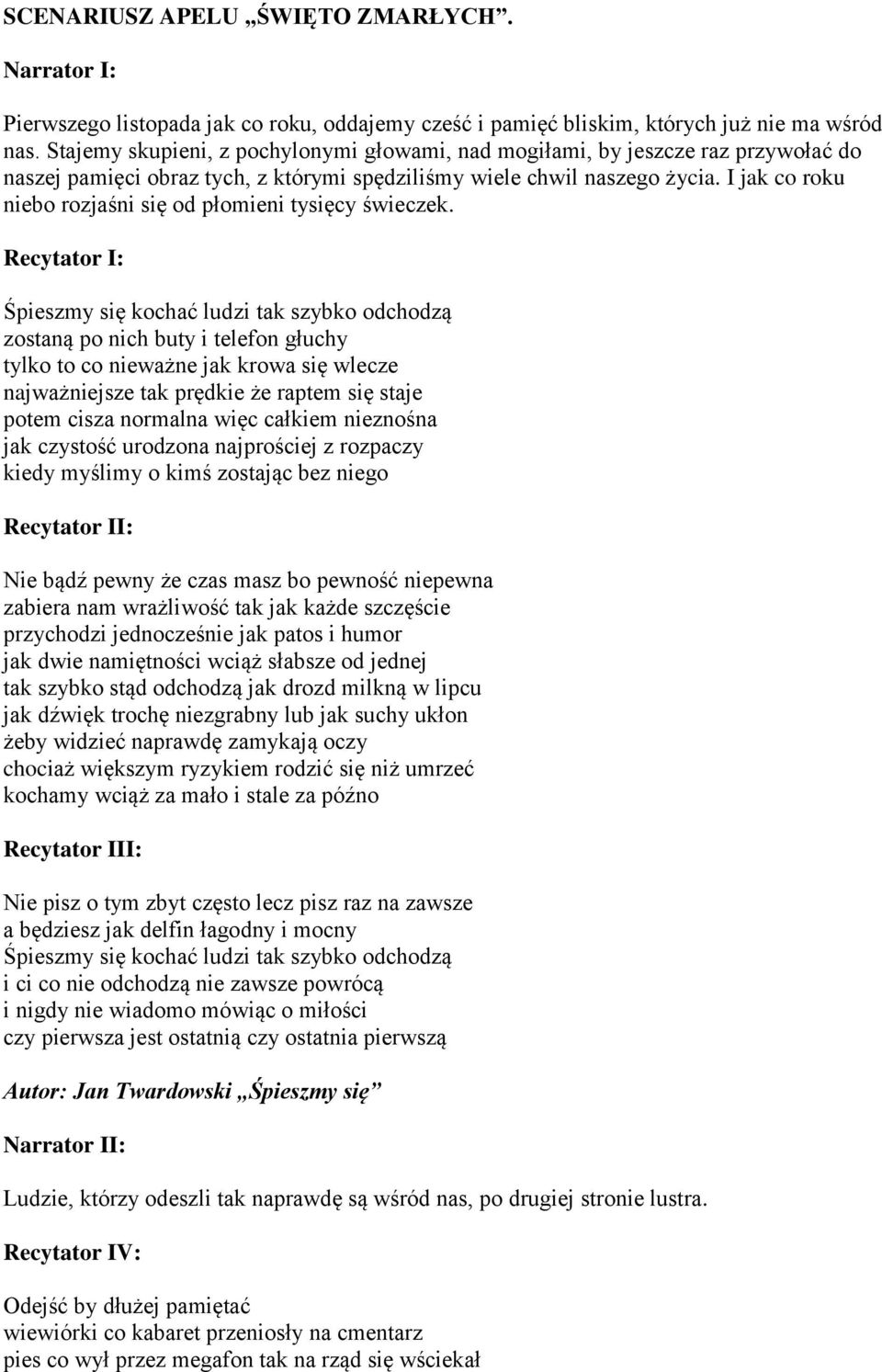 SCENARIUSZ APELU „ŚWIĘTO ZMARŁYCH”.

Narrator I:

Pierwszego listopada jak co roku, oddajemy cześć i pamięć bliskim, których już nie ma wśród nas. Stajemy skupieni, z pochylonymi głowami, nad mogiłami, by jeszcze raz przywołać do naszej pamięci obraz tych, z którymi spędziliśmy wiele chwil naszego życia. I jak co roku niebo rozjaśni się od płomieni tysięcy świeczek.

Recytator I:

Śpieszmy się kochać ludzi tak szybko odchodzą
zostaną po nich buty i telefon głuchy
tylko to co nieważne jak krowa się wlecze
najważniejsze tak prędkie że raptem się staje
potem cisza normalna więc całkiem nieznośna
jak czystość urodzona najprościej z rozpaczy
kiedy myślimy o kimś zostając bez niego

Recytator II:

Nie bądź pewny że czas masz bo pewność niepewna
zabiera nam wrażliwość tak jak każde szczęście
przychodzi jednocześnie jak patos i humor
jak dwie namiętności wciąż słabsze od jednej
tak szybko stąd odchodzą jak drozd milkną w lipcu
jak dźwięk trochę niezgrabny lub jak suchy ukłon
żeby widzieć naprawdę zamykają oczy
chociaż większym ryzykiem rodzić się niż umrzeć
kochamy wciąż za mało i stale za późno

Recytator III:

Nie pisz o tym zbyt często lecz pisz raz na zawsze
a będziesz jak delfin łagodny i mocny
Śpieszmy się kochać ludzi tak szybko odchodzą
i ci co nie odchodzą nie zawsze powrócą
i nigdy nie wiadomo mówiąc o miłości
czy pierwsza jest ostatnią czy ostatnia pierwszą

Autor: Jan Twardowski „Śpieszmy się”

Narrator II:

Ludzie, którzy odeszli tak naprawdę są wśród nas, po drugiej stronie lustra.

Recytator IV:

Odejść by dłużej pamiętać
wiewiórki co kabaret przeniosły na cmentarz
pies co wył przez megafon tak na rząd się wściekał